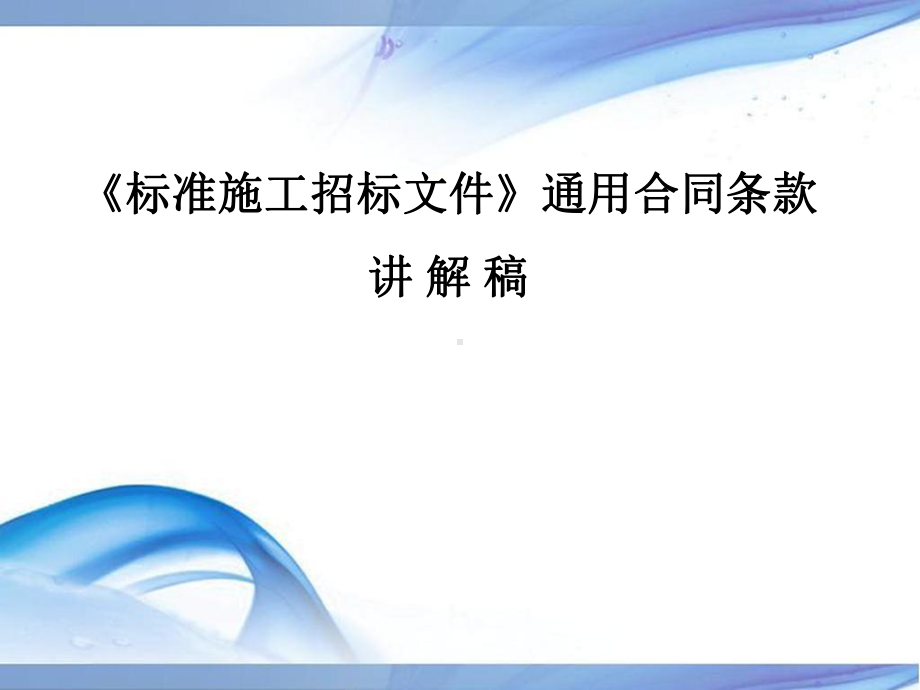 《标准施工招标文件》通用合同条款

讲 解 稿